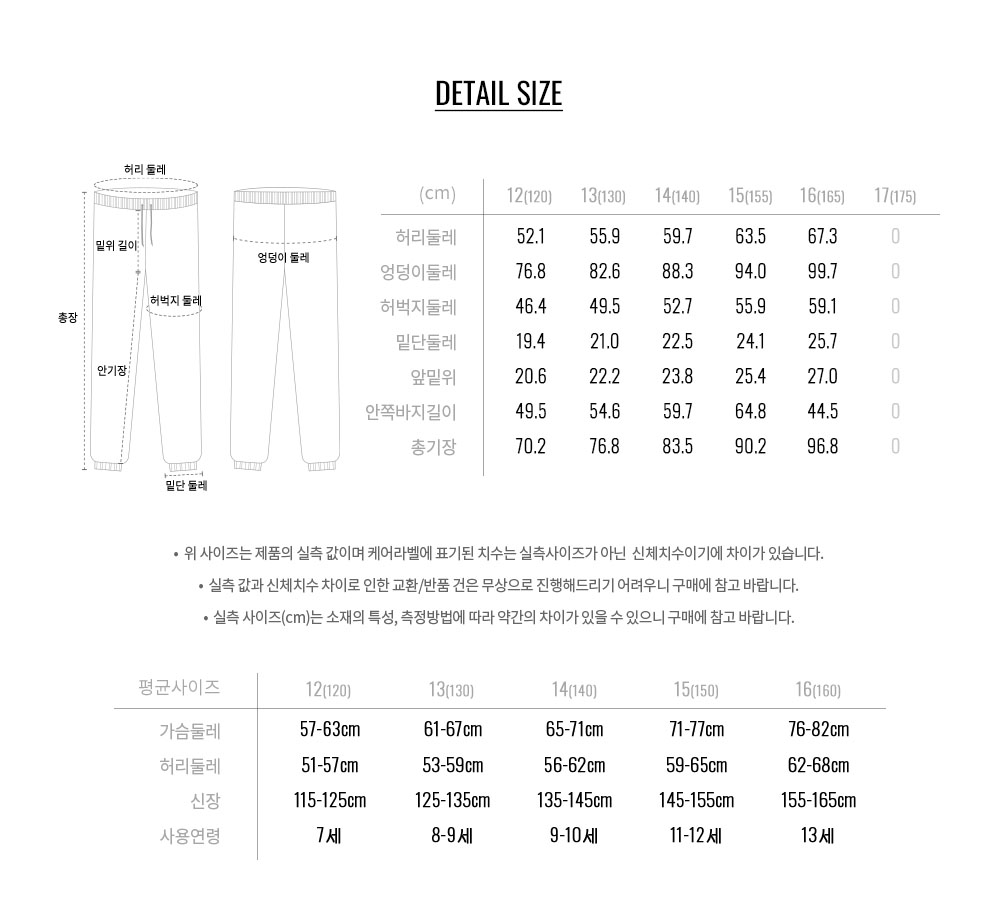 DETAIL SIZE

허리 둘레

밑위 길이

엉덩이 둘레

허벅지 둘레

총장

안기장

밑단 둘레

| (cm) | 12(120) | 13(130) | 14(140) | 15(155) | 16(165) | 17(175) |
|---|---|---|---|---|---|---|
| 허리둘레 | 52.1 | 55.9 | 59.7 | 63.5 | 67.3 | 0 |
| 엉덩이둘레 | 76.8 | 82.6 | 88.3 | 94.0 | 99.7 | 0 |
| 허벅지둘레 | 46.4 | 49.5 | 52.7 | 55.9 | 59.1 | 0 |
| 밑단둘레 | 19.4 | 21.0 | 22.5 | 24.1 | 25.7 | 0 |
| 앞밑위 | 20.6 | 22.2 | 23.8 | 25.4 | 27.0 | 0 |
| 안쪽바지길이 | 49.5 | 54.6 | 59.7 | 64.8 | 44.5 | 0 |
| 총기장 | 70.2 | 76.8 | 83.5 | 90.2 | 96.8 | 0 |

• 위 사이즈는 제품의 실측 값이며 케어라벨에 표기된 치수는 실측사이즈가 아닌 신체치수이기에 차이가 있습니다.

• 실측 값과 신체치수 차이로 인한 교환/반품 건은 무상으로 진행해드리기 어려우니 구매에 참고 바랍니다.

• 실측 사이즈(cm)는 소재의 특성, 측정방법에 따라 약간의 차이가 있을 수 있으니 구매에 참고 바랍니다.

| 평균사이즈 | 12(120) | 13(130) | 14(140) | 15(150) | 16(160) |
|---|---|---|---|---|---|
| 가슴둘레 | 57-63cm | 61-67cm | 65-71cm | 71-77cm | 76-82cm |
| 허리둘레 | 51-57cm | 53-59cm | 56-62cm | 59-65cm | 62-68cm |
| 신장 | 115-125cm | 125-135cm | 135-145cm | 145-155cm | 155-165cm |
| 사용연령 | 7세 | 8-9세 | 9-10세 | 11-12세 | 13세 |